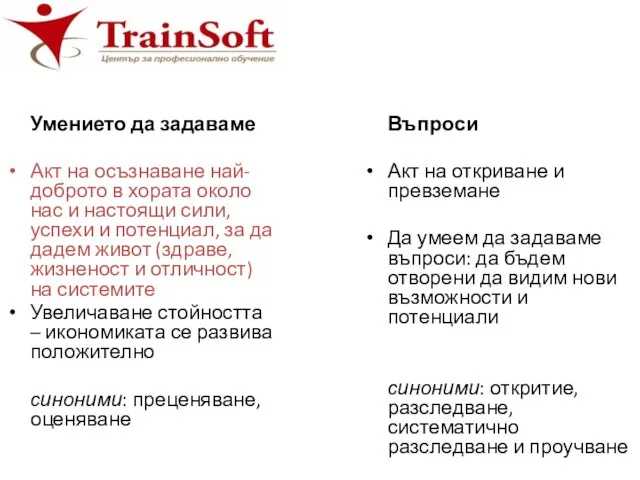 TrainSoft
Център за професионално обучение

Умението да задаваме

• Акт на осъзнаване най-доброто в хората около нас и настоящи сили, успехи и потенциал, за да дадем живот (здраве, жизненост и отличност) на системите
• Увеличаване стойността – икономиката се развива положително

синоними: преценяване, оценяване

Въпроси

• Акт на откриване и превземане

• Да умеем да задаваме въпроси: да бъдем отворени да видим нови възможности и потенциали

синоними: откритие, разследване, систематично разследване и проучване